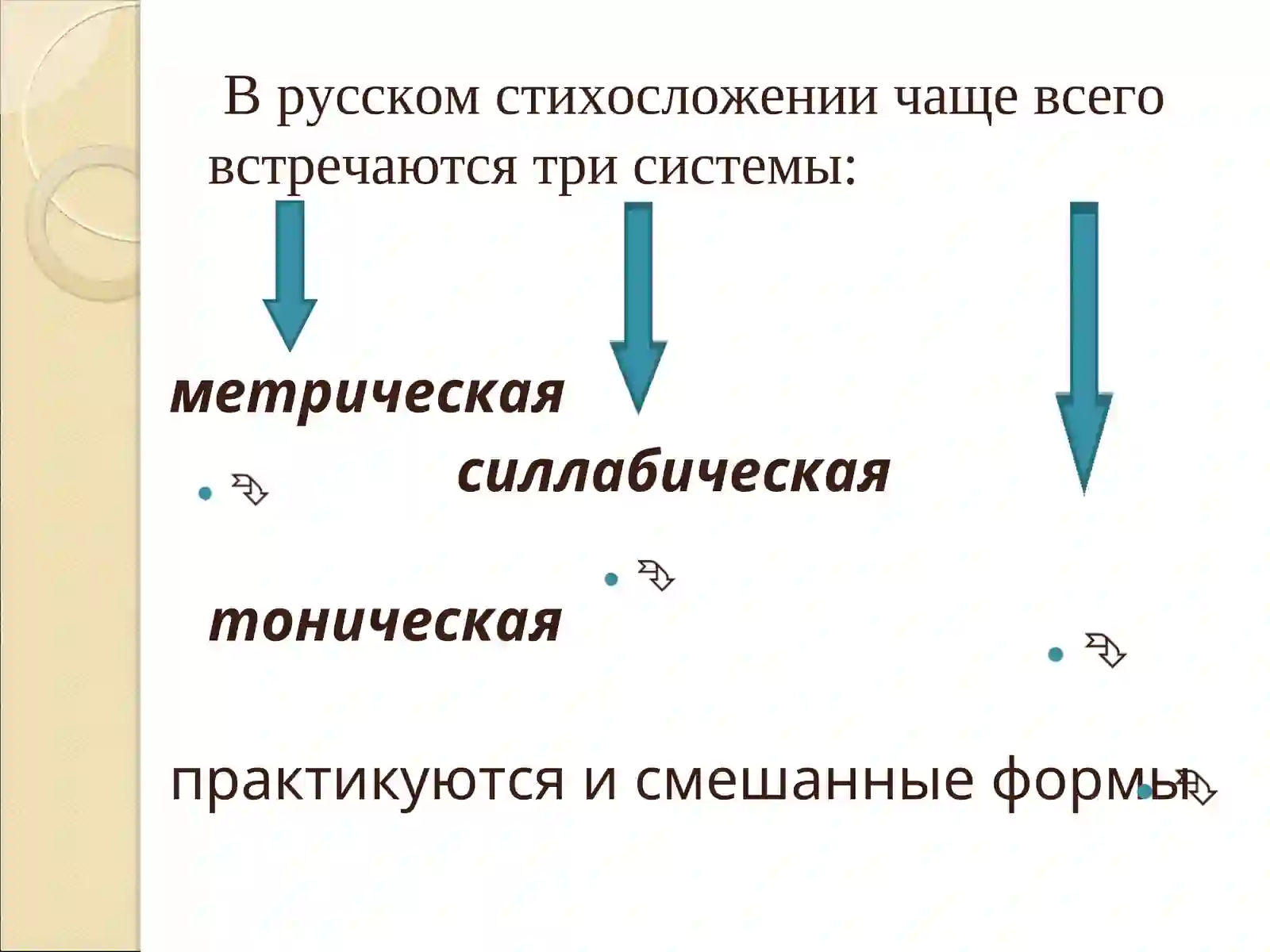 В русском стихосложении чаще всего встречаются три системы:

метрическая

силлабическая

тоническая

практикуются и смешанные формы